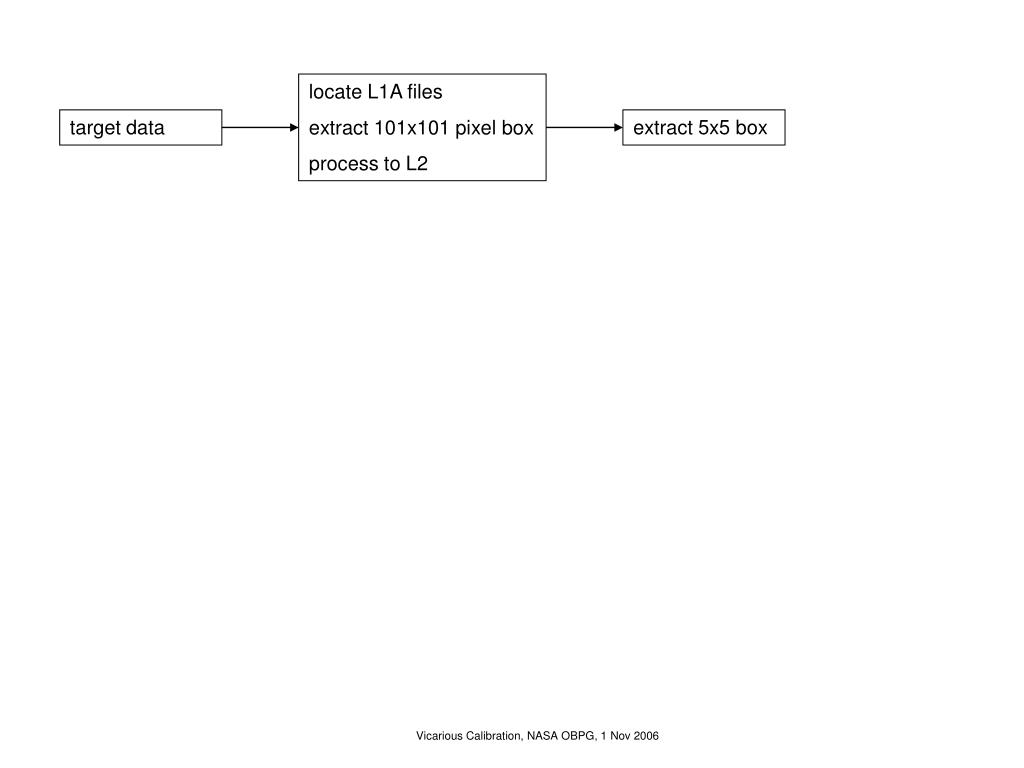 target data

locate L1A files
extract 101x101 pixel box
process to L2

extract 5x5 box

Vicarious Calibration, NASA OBPG, 1 Nov 2006